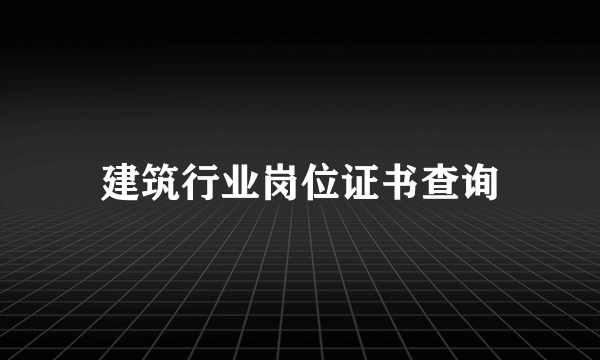 建筑行业岗位证书查询